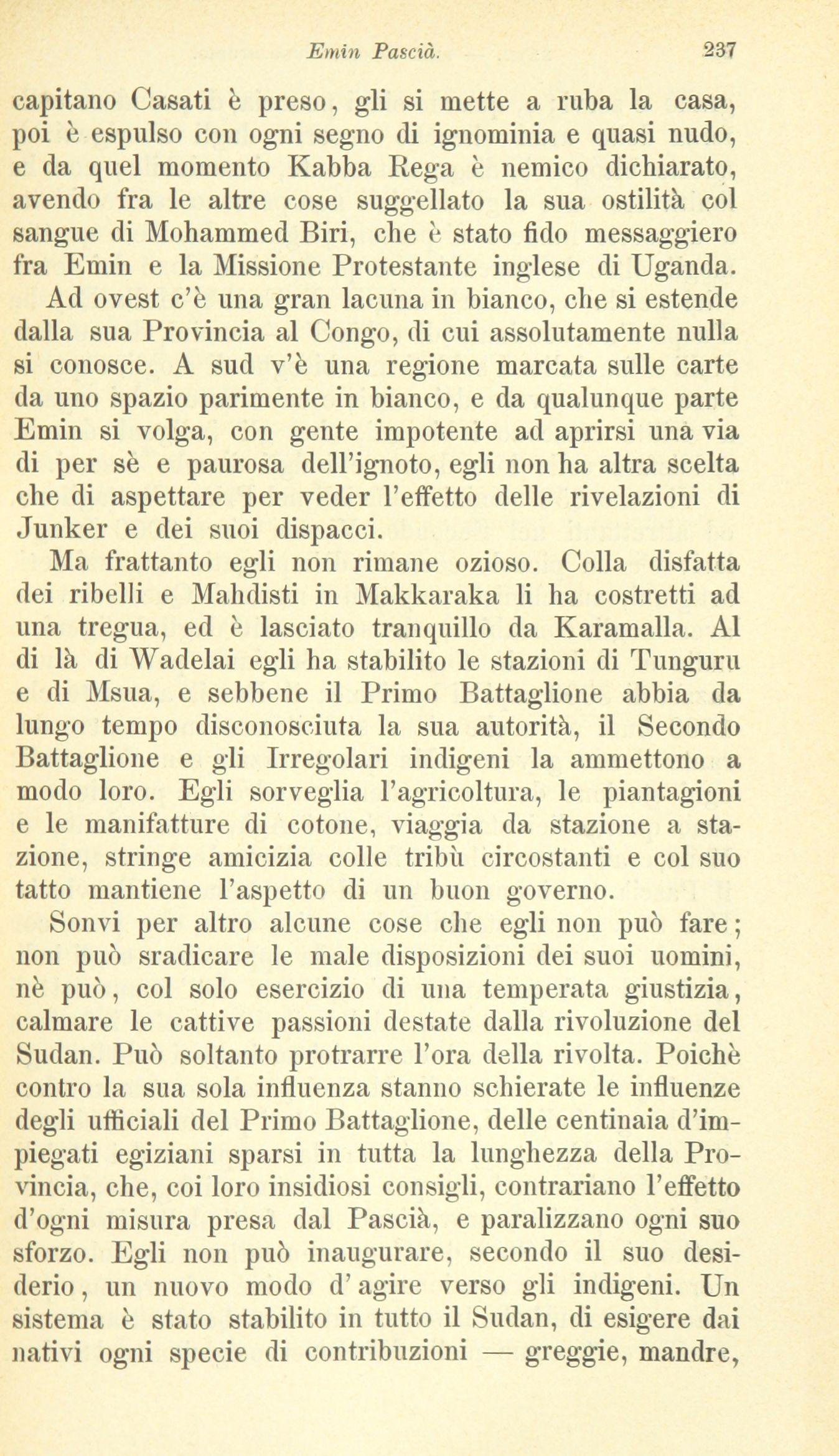 Emin Pascià. 237

capitano Casati è preso, gli si mette a ruba la casa, poi è espulso con ogni segno di ignominia e quasi nudo, e da quel momento Kabba Rega è nemico dichiarato, avendo fra le altre cose suggellato la sua ostilità col sangue di Mohammed Biri, che è stato fido messaggiero fra Emin e la Missione Protestante inglese di Uganda.

Ad ovest c'è una gran lacuna in bianco, che si estende dalla sua Provincia al Congo, di cui assolutamente nulla si conosce. A sud v'è una regione marcata sulle carte da uno spazio parimente in bianco, e da qualunque parte Emin si volga, con gente impotente ad aprirsi una via di per sè e paurosa dell'ignoto, egli non ha altra scelta che di aspettare per veder l'effetto delle rivelazioni di Junker e dei suoi dispacci.

Ma frattanto egli non rimane ozioso. Colla disfatta dei ribelli e Mahdisti in Makkaraka li ha costretti ad una tregua, ed è lasciato tranquillo da Karamalla. Al di là di Wadelai egli ha stabilito le stazioni di Tunguru e di Msua, e sebbene il Primo Battaglione abbia da lungo tempo disconosciuta la sua autorità, il Secondo Battaglione e gli Irregolari indigeni la ammettono a modo loro. Egli sorveglia l'agricoltura, le piantagioni e le manifatture di cotone, viaggia da stazione a stazione, stringe amicizia colle tribù circostanti e col suo tatto mantiene l'aspetto di un buon governo.

Sonvi per altro alcune cose che egli non può fare; non può sradicare le male disposizioni dei suoi uomini, nè può, col solo esercizio di una temperata giustizia, calmare le cattive passioni destate dalla rivoluzione del Sudan. Può soltanto protrarre l'ora della rivolta. Poichè contro la sua sola influenza stanno schierate le influenze degli ufficiali del Primo Battaglione, delle centinaia d'impiegati egiziani sparsi in tutta la lunghezza della Provincia, che, coi loro insidiosi consigli, contrariano l'effetto d'ogni misura presa dal Pascià, e paralizzano ogni suo sforzo. Egli non può inaugurare, secondo il suo desiderio, un nuovo modo d'agire verso gli indigeni. Un sistema è stato stabilito in tutto il Sudan, di esigere dai nativi ogni specie di contribuzioni — greggie, mandre,